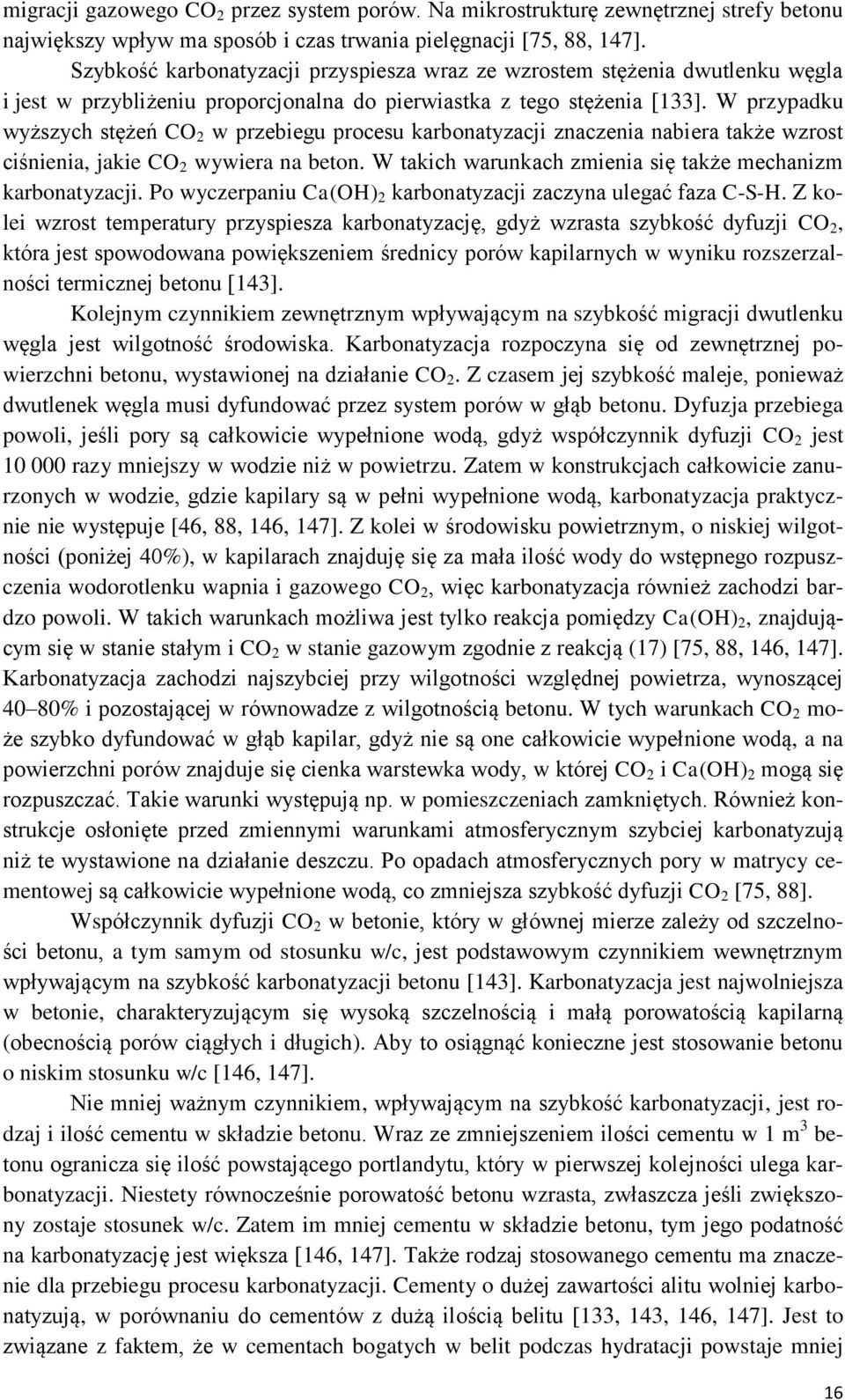 migracji gazowego $CO_2$ przez system porów. Na mikrostrukturę zewnętrznej strefy betonu największy wpływ ma sposób i czas trwania pielęgnacji [75, 88, 147].

Szybkość karbonatyzacji przyspiesza wraz ze wzrostem stężenia dwutlenku węgla i jest w przybliżeniu proporcjonalna do pierwiastka z tego stężenia [133]. W przypadku wyższych stężeń $CO_2$ w przebiegu procesu karbonatyzacji znaczenia nabiera także wzrost ciśnienia, jakie $CO_2$ wywiera na beton. W takich warunkach zmienia się także mechanizm karbonatyzacji. Po wyczerpaniu $Ca(OH)_2$ karbonatyzacji zaczyna ulegać faza C-S-H. Z kolei wzrost temperatury przyspiesza karbonatyzację, gdyż wzrasta szybkość dyfuzji $CO_2$, która jest spowodowana powiększeniem średnicy porów kapilarnych w wyniku rozszerzalności termicznej betonu [143].

Kolejnym czynnikiem zewnętrznym wpływającym na szybkość migracji dwutlenku węgla jest wilgotność środowiska. Karbonatyzacja rozpoczyna się od zewnętrznej powierzchni betonu, wystawionej na działanie $CO_2$. Z czasem jej szybkość maleje, ponieważ dwutlenek węgla musi dyfundować przez system porów w głąb betonu. Dyfuzja przebiega powoli, jeśli pory są całkowicie wypełnione wodą, gdyż współczynnik dyfuzji $CO_2$ jest 10 000 razy mniejszy w wodzie niż w powietrzu. Zatem w konstrukcjach całkowicie zanurzonych w wodzie, gdzie kapilary są w pełni wypełnione wodą, karbonatyzacja praktycznie nie występuje [46, 88, 146, 147]. Z kolei w środowisku powietrznym, o niskiej wilgotności (poniżej 40%), w kapilarach znajduję się za mała ilość wody do wstępnego rozpuszczenia wodorotlenku wapnia i gazowego $CO_2$, więc karbonatyzacja również zachodzi bardzo powoli. W takich warunkach możliwa jest tylko reakcja pomiędzy $Ca(OH)_2$, znajdującym się w stanie stałym i $CO_2$ w stanie gazowym zgodnie z reakcją (17) [75, 88, 146, 147]. Karbonatyzacja zachodzi najszybciej przy wilgotności względnej powietrza, wynoszącej 40–80% i pozostającej w równowadze z wilgotnością betonu. W tych warunkach $CO_2$ może szybko dyfundować w głąb kapilar, gdyż nie są one całkowicie wypełnione wodą, a na powierzchni porów znajduje się cienka warstewka wody, w której $CO_2$ i $Ca(OH)_2$ mogą się rozpuszczać. Takie warunki występują np. w pomieszczeniach zamkniętych. Również konstrukcje osłonięte przed zmiennymi warunkami atmosferycznym szybciej karbonatyzują niż te wystawione na działanie deszczu. Po opadach atmosferycznych pory w matrycy cementowej są całkowicie wypełnione wodą, co zmniejsza szybkość dyfuzji $CO_2$ [75, 88].

Współczynnik dyfuzji $CO_2$ w betonie, który w głównej mierze zależy od szczelności betonu, a tym samym od stosunku w/c, jest podstawowym czynnikiem wewnętrznym wpływającym na szybkość karbonatyzacji betonu [143]. Karbonatyzacja jest najwolniejsza w betonie, charakteryzującym się wysoką szczelnością i małą porowatością kapilarną (obecnością porów ciągłych i długich). Aby to osiągnąć konieczne jest stosowanie betonu o niskim stosunku w/c [146, 147].

Nie mniej ważnym czynnikiem, wpływającym na szybkość karbonatyzacji, jest rodzaj i ilość cementu w składzie betonu. Wraz ze zmniejszeniem ilości cementu w 1 $m^3$ betonu ogranicza się ilość powstającego portlandytu, który w pierwszej kolejności ulega karbonatyzacji. Niestety równocześnie porowatość betonu wzrasta, zwłaszcza jeśli zwiększony zostaje stosunek w/c. Zatem im mniej cementu w składzie betonu, tym jego podatność na karbonatyzację jest większa [146, 147]. Także rodzaj stosowanego cementu ma znaczenie dla przebiegu procesu karbonatyzacji. Cementy o dużej zawartości alitu wolniej karbonatyzują, w porównaniu do cementów z dużą ilością belitu [133, 143, 146, 147]. Jest to związane z faktem, że w cementach bogatych w belit podczas hydratacji powstaje mniej

16